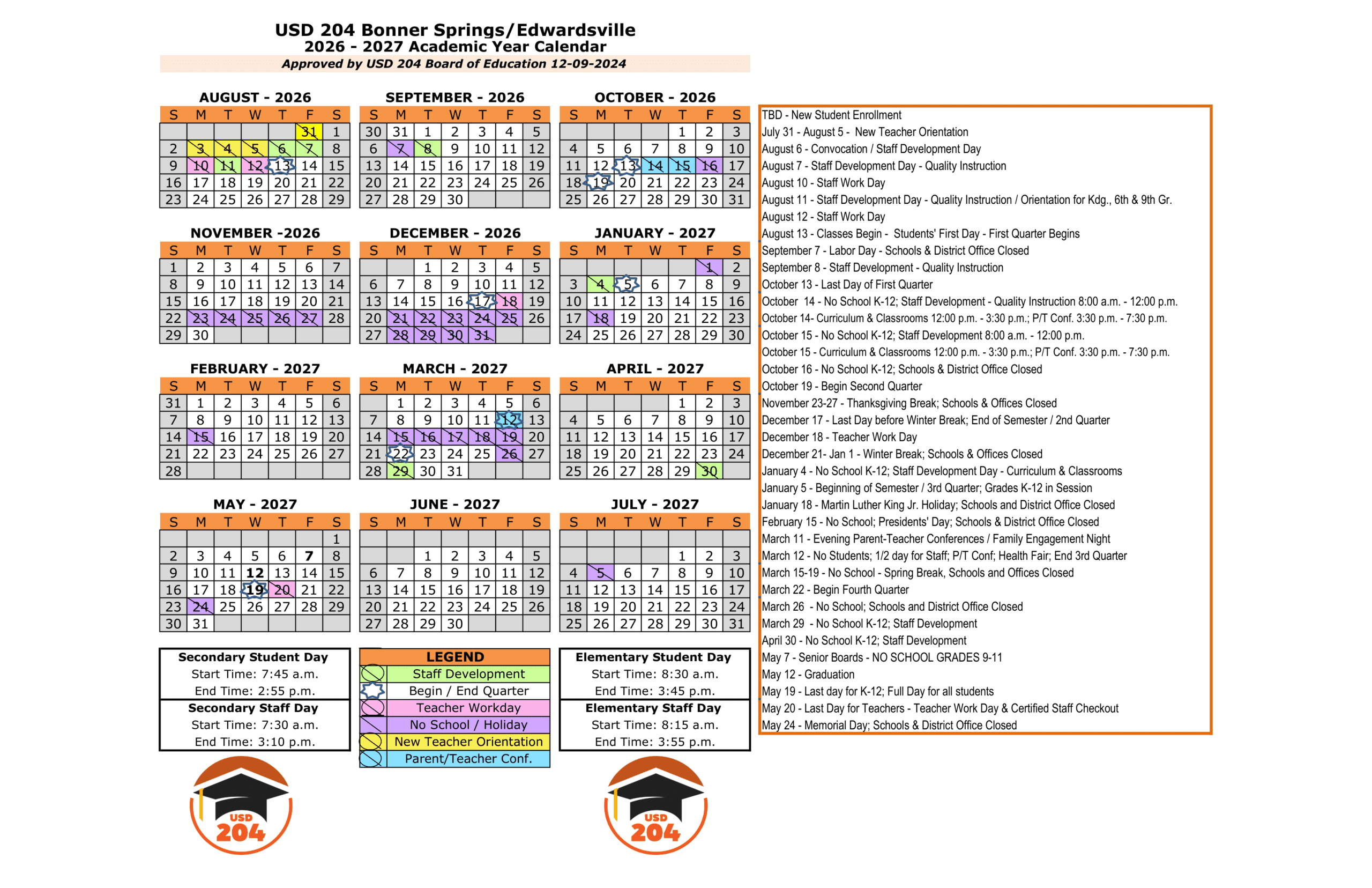 USD 204 Bonner Springs/Edwardsville
2026 - 2027 Academic Year Calendar
Approved by USD 204 Board of Education 12-09-2024

AUGUST - 2026

| S | M | T | W | T | F | S |
|---|---|---|---|---|---|---|
| | | | | | 31 | 1 |
| 2 | 3 | 4 | 5 | 6 | 7 | 8 |
| 9 | 10 | 11 | 12 | 13 | 14 | 15 |
| 16 | 17 | 18 | 19 | 20 | 21 | 22 |
| 23 | 24 | 25 | 26 | 27 | 28 | 29 |

SEPTEMBER - 2026

| S | M | T | W | T | F | S |
|---|---|---|---|---|---|---|
| 30 | 31 | 1 | 2 | 3 | 4 | 5 |
| 6 | 7 | 8 | 9 | 10 | 11 | 12 |
| 13 | 14 | 15 | 16 | 17 | 18 | 19 |
| 20 | 21 | 22 | 23 | 24 | 25 | 26 |
| 27 | 28 | 29 | 30 | | | |

OCTOBER - 2026

| S | M | T | W | T | F | S |
|---|---|---|---|---|---|---|
| | | | | 1 | 2 | 3 |
| 4 | 5 | 6 | 7 | 8 | 9 | 10 |
| 11 | 12 | 13 | 14 | 15 | 16 | 17 |
| 18 | 19 | 20 | 21 | 22 | 23 | 24 |
| 25 | 26 | 27 | 28 | 29 | 30 | 31 |

NOVEMBER -2026

| S | M | T | W | T | F | S |
|---|---|---|---|---|---|---|
| 1 | 2 | 3 | 4 | 5 | 6 | 7 |
| 8 | 9 | 10 | 11 | 12 | 13 | 14 |
| 15 | 16 | 17 | 18 | 19 | 20 | 21 |
| 22 | 23 | 24 | 25 | 26 | 27 | 28 |
| 29 | 30 | | | | | |

DECEMBER - 2026

| S | M | T | W | T | F | S |
|---|---|---|---|---|---|---|
| | | 1 | 2 | 3 | 4 | 5 |
| 6 | 7 | 8 | 9 | 10 | 11 | 12 |
| 13 | 14 | 15 | 16 | 17 | 18 | 19 |
| 20 | 21 | 22 | 23 | 24 | 25 | 26 |
| 27 | 28 | 29 | 30 | 31 | | |

JANUARY - 2027

| S | M | T | W | T | F | S |
|---|---|---|---|---|---|---|
| | | | | | 1 | 2 |
| 3 | 4 | 5 | 6 | 7 | 8 | 9 |
| 10 | 11 | 12 | 13 | 14 | 15 | 16 |
| 17 | 18 | 19 | 20 | 21 | 22 | 23 |
| 24 | 25 | 26 | 27 | 28 | 29 | 30 |

FEBRUARY - 2027

| S | M | T | W | T | F | S |
|---|---|---|---|---|---|---|
| 31 | 1 | 2 | 3 | 4 | 5 | 6 |
| 7 | 8 | 9 | 10 | 11 | 12 | 13 |
| 14 | 15 | 16 | 17 | 18 | 19 | 20 |
| 21 | 22 | 23 | 24 | 25 | 26 | 27 |
| 28 | | | | | | |

MARCH - 2027

| S | M | T | W | T | F | S |
|---|---|---|---|---|---|---|
| | 1 | 2 | 3 | 4 | 5 | 6 |
| 7 | 8 | 9 | 10 | 11 | 12 | 13 |
| 14 | 15 | 16 | 17 | 18 | 19 | 20 |
| 21 | 22 | 23 | 24 | 25 | 26 | 27 |
| 28 | 29 | 30 | 31 | | | |

APRIL - 2027

| S | M | T | W | T | F | S |
|---|---|---|---|---|---|---|
| | | | | 1 | 2 | 3 |
| 4 | 5 | 6 | 7 | 8 | 9 | 10 |
| 11 | 12 | 13 | 14 | 15 | 16 | 17 |
| 18 | 19 | 20 | 21 | 22 | 23 | 24 |
| 25 | 26 | 27 | 28 | 29 | 30 | |

MAY - 2027

| S | M | T | W | T | F | S |
|---|---|---|---|---|---|---|
| | | | | | | 1 |
| 2 | 3 | 4 | 5 | 6 | 7 | 8 |
| 9 | 10 | 11 | 12 | 13 | 14 | 15 |
| 16 | 17 | 18 | 19 | 20 | 21 | 22 |
| 23 | 24 | 25 | 26 | 27 | 28 | 29 |
| 30 | 31 | | | | | |

JUNE - 2027

| S | M | T | W | T | F | S |
|---|---|---|---|---|---|---|
| | | | | | | |
| | | 1 | 2 | 3 | 4 | 5 |
| 6 | 7 | 8 | 9 | 10 | 11 | 12 |
| 13 | 14 | 15 | 16 | 17 | 18 | 19 |
| 20 | 21 | 22 | 23 | 24 | 25 | 26 |
| 27 | 28 | 29 | 30 | | | |

JULY - 2027

| S | M | T | W | T | F | S |
|---|---|---|---|---|---|---|
| | | | | | | |
| | | | | 1 | 2 | 3 |
| 4 | 5 | 6 | 7 | 8 | 9 | 10 |
| 11 | 12 | 13 | 14 | 15 | 16 | 17 |
| 18 | 19 | 20 | 21 | 22 | 23 | 24 |
| 25 | 26 | 27 | 28 | 29 | 30 | 31 |

Secondary Student Day
Start Time: 7:45 a.m.
End Time: 2:55 p.m.
Secondary Staff Day
Start Time: 7:30 a.m.
End Time: 3:10 p.m.

LEGEND
Staff Development
Begin / End Quarter
Teacher Workday
No School / Holiday
New Teacher Orientation
Parent/Teacher Conf.

Elementary Student Day
Start Time: 8:30 a.m.
End Time: 3:45 p.m.
Elementary Staff Day
Start Time: 8:15 a.m.
End Time: 3:55 p.m.

USD 204

USD 204

TBD - New Student Enrollment
July 31 - August 5 - New Teacher Orientation
August 6 - Convocation / Staff Development Day
August 7 - Staff Development Day - Quality Instruction
August 10 - Staff Work Day
August 11 - Staff Development Day - Quality Instruction / Orientation for Kdg., 6th & 9th Gr.
August 12 - Staff Work Day
August 13 - Classes Begin - Students' First Day - First Quarter Begins
September 7 - Labor Day - Schools & District Office Closed
September 8 - Staff Development - Quality Instruction
October 13 - Last Day of First Quarter
October 14 - No School K-12; Staff Development - Quality Instruction 8:00 a.m. - 12:00 p.m.
October 14- Curriculum & Classrooms 12:00 p.m. - 3:30 p.m.; P/T Conf. 3:30 p.m. - 7:30 p.m.
October 15 - No School K-12; Staff Development 8:00 a.m. - 12:00 p.m.
October 15 - Curriculum & Classrooms 12:00 p.m. - 3:30 p.m.; P/T Conf. 3:30 p.m. - 7:30 p.m.
October 16 - No School K-12; Schools & District Office Closed
October 19 - Begin Second Quarter
November 23-27 - Thanksgiving Break; Schools & Offices Closed
December 17 - Last Day before Winter Break; End of Semester / 2nd Quarter
December 18 - Teacher Work Day
December 21- Jan 1 - Winter Break; Schools & Offices Closed
January 4 - No School K-12; Staff Development Day - Curriculum & Classrooms
January 5 - Beginning of Semester / 3rd Quarter; Grades K-12 in Session
January 18 - Martin Luther King Jr. Holiday; Schools and District Office Closed
February 15 - No School; Presidents' Day; Schools & District Office Closed
March 11 - Evening Parent-Teacher Conferences / Family Engagement Night
March 12 - No Students; 1/2 day for Staff; P/T Conf; Health Fair; End 3rd Quarter
March 15-19 - No School - Spring Break, Schools and Offices Closed
March 22 - Begin Fourth Quarter
March 26 - No School; Schools and District Office Closed
March 29 - No School K-12; Staff Development
April 30 - No School K-12; Staff Development
May 7 - Senior Boards - NO SCHOOL GRADES 9-11
May 12 - Graduation
May 19 - Last day for K-12; Full Day for all students
May 20 - Last Day for Teachers - Teacher Work Day & Certified Staff Checkout
May 24 - Memorial Day; Schools & District Office Closed